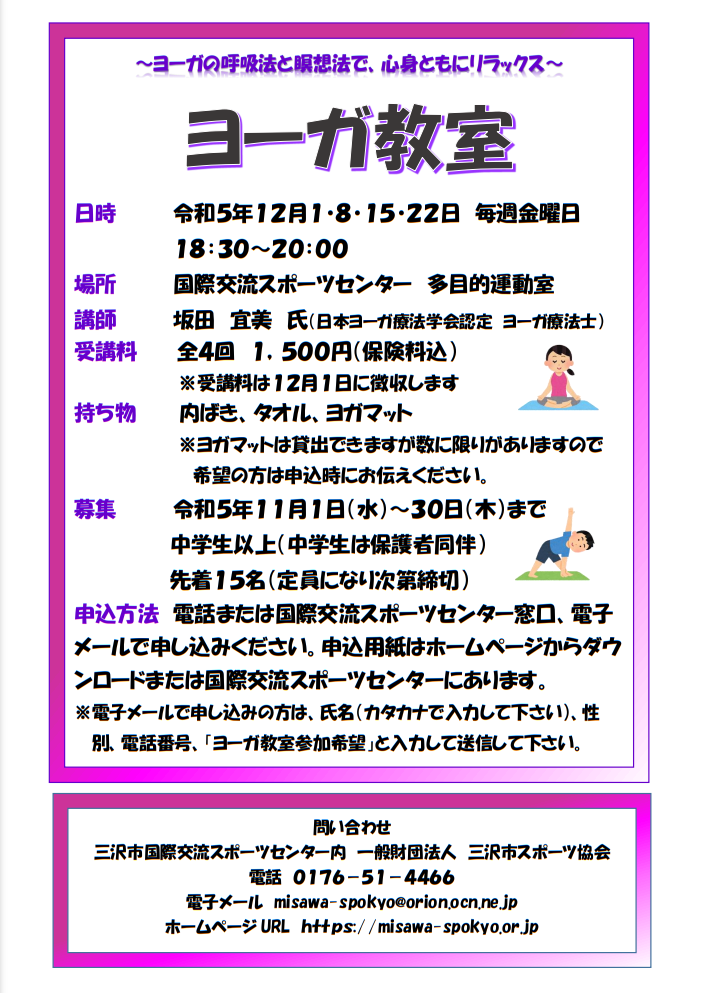 ～ヨーガの呼吸法と瞑想法で、心身ともにリラックス～

ヨーガ教室

日時　令和5年12月1･8･15･22日　毎週金曜日
18：30～20：00

場所　国際交流スポーツセンター　多目的運動室

講師　坂田　宜美　氏(日本ヨーガ療法学会認定　ヨーガ療法士)

受講料　全4回　1，500円(保険料込)
※受講料は12月1日に徴収します

持ち物　内ばき、タオル、ヨガマット
※ヨガマットは貸出できますが数に限りがありますので希望の方は申込時にお伝えください。

募集　令和5年11月1日(水)～30日(木)まで
中学生以上(中学生は保護者同伴)
先着15名(定員になり次第締切)

申込方法　電話または国際交流スポーツセンター窓口、電子メールで申し込みください。申込用紙はホームページからダウンロードまたは国際交流スポーツセンターにあります。
※電子メールで申し込みの方は、氏名(カタカナで入力して下さい)、性別、電話番号、「ヨーガ教室参加希望」と入力して送信して下さい。

問い合わせ
三沢市国際交流スポーツセンター内　一般財団法人　三沢市スポーツ協会
電話　0176-51-4466
電子メール　misawa-spokyo@orion.ocn.ne.jp
ホームページURL　https://misawa-spokyo.or.jp